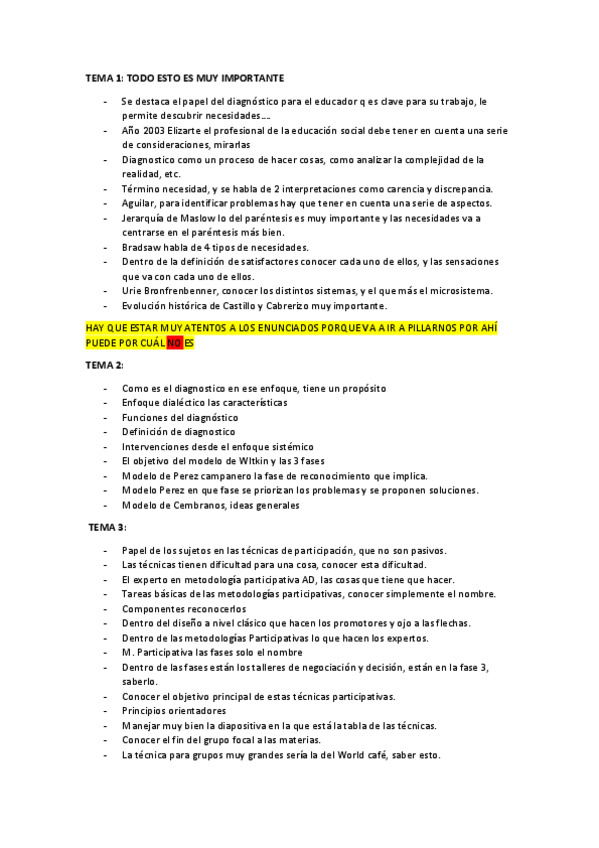 TEMA 1: TODO ESTO ES MUY IMPORTANTE

- Se destaca el papel del diagnóstico para el educador q es clave para su trabajo, le permite descubrir necesidades….
- Año 2003 Elizarte el profesional de la educación social debe tener en cuenta una serie de consideraciones, mirarlas
- Diagnostico como un proceso de hacer cosas, como analizar la complejidad de la realidad, etc.
- Término necesidad, y se habla de 2 interpretaciones como carencia y discrepancia.
- Aguilar, para identificar problemas hay que tener en cuenta una serie de aspectos.
- Jerarquía de Maslow lo del paréntesis es muy importante y las necesidades va a centrarse en el paréntesis más bien.
- Bradsaw habla de 4 tipos de necesidades.
- Dentro de la definición de satisfactores conocer cada uno de ellos, y las sensaciones que va con cada uno de ellos.
- Urie Bronfrenbenner, conocer los distintos sistemas, y el que más el microsistema.
- Evolución histórica de Castillo y Cabrerizo muy importante.

HAY QUE ESTAR MUY ATENTOS A LOS ENUNCIADOS PORQUE VA A IR A PILLARNOS POR AHÍ PUEDE POR CUÁL NO ES

TEMA 2:

- Como es el diagnostico en ese enfoque, tiene un propósito
- Enfoque dialéctico las características
- Funciones del diagnóstico
- Definición de diagnostico
- Intervenciones desde el enfoque sistémico
- El objetivo del modelo de WItkin y las 3 fases
- Modelo de Perez campanero la fase de reconocimiento que implica.
- Modelo Perez en que fase se priorizan los problemas y se proponen soluciones.
- Modelo de Cembranos, ideas generales

TEMA 3:

- Papel de los sujetos en las técnicas de participación, que no son pasivos.
- Las técnicas tienen dificultad para una cosa, conocer esta dificultad.
- El experto en metodología participativa AD, las cosas que tiene que hacer.
- Tareas básicas de las metodologías participativas, conocer simplemente el nombre.
- Componentes reconocerlos
- Dentro del diseño a nivel clásico que hacen los promotores y ojo a las flechas.
- Dentro de las metodologías Participativas lo que hacen los expertos.
- M. Participativa las fases solo el nombre
- Dentro de las fases están los talleres de negociación y decisión, están en la fase 3, saberlo.
- Conocer el objetivo principal de estas técnicas participativas.
- Principios orientadores
- Manejar muy bien la diapositiva en la que está la tabla de las técnicas.
- Conocer el fin del grupo focal a las materias.
- La técnica para grupos muy grandes sería la del World café, saber esto.